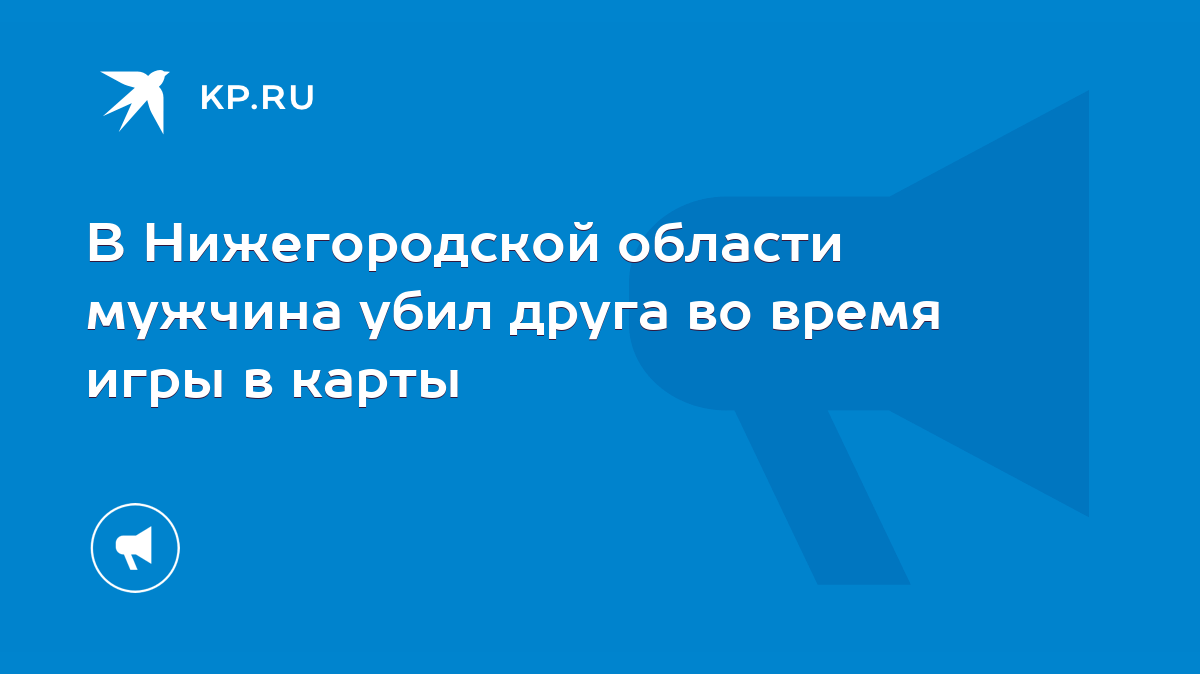 KP.RU

В Нижегородской области мужчина убил друга во время игры в карты